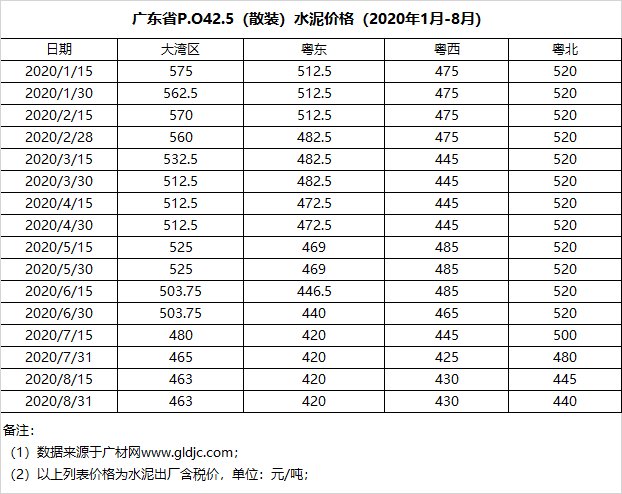 广东省P.O42.5（散装）水泥价格（2020年1月-8月）

| 日期 | 大湾区 | 粤东 | 粤西 | 粤北 |
|---|---|---|---|---|
| 2020/1/15 | 575 | 512.5 | 475 | 520 |
| 2020/1/30 | 562.5 | 512.5 | 475 | 520 |
| 2020/2/15 | 570 | 512.5 | 475 | 520 |
| 2020/2/28 | 560 | 482.5 | 475 | 520 |
| 2020/3/15 | 532.5 | 482.5 | 445 | 520 |
| 2020/3/30 | 512.5 | 482.5 | 445 | 520 |
| 2020/4/15 | 512.5 | 472.5 | 445 | 520 |
| 2020/4/30 | 512.5 | 472.5 | 445 | 520 |
| 2020/5/15 | 525 | 469 | 485 | 520 |
| 2020/5/30 | 525 | 469 | 485 | 520 |
| 2020/6/15 | 503.75 | 446.5 | 485 | 520 |
| 2020/6/30 | 503.75 | 440 | 465 | 520 |
| 2020/7/15 | 480 | 420 | 445 | 500 |
| 2020/7/31 | 465 | 420 | 425 | 480 |
| 2020/8/15 | 463 | 420 | 430 | 445 |
| 2020/8/31 | 463 | 420 | 430 | 440 |

备注：
（1）数据来源于广材网www.gldjc.com；
（2）以上列表价格为水泥出厂含税价，单位：元/吨；